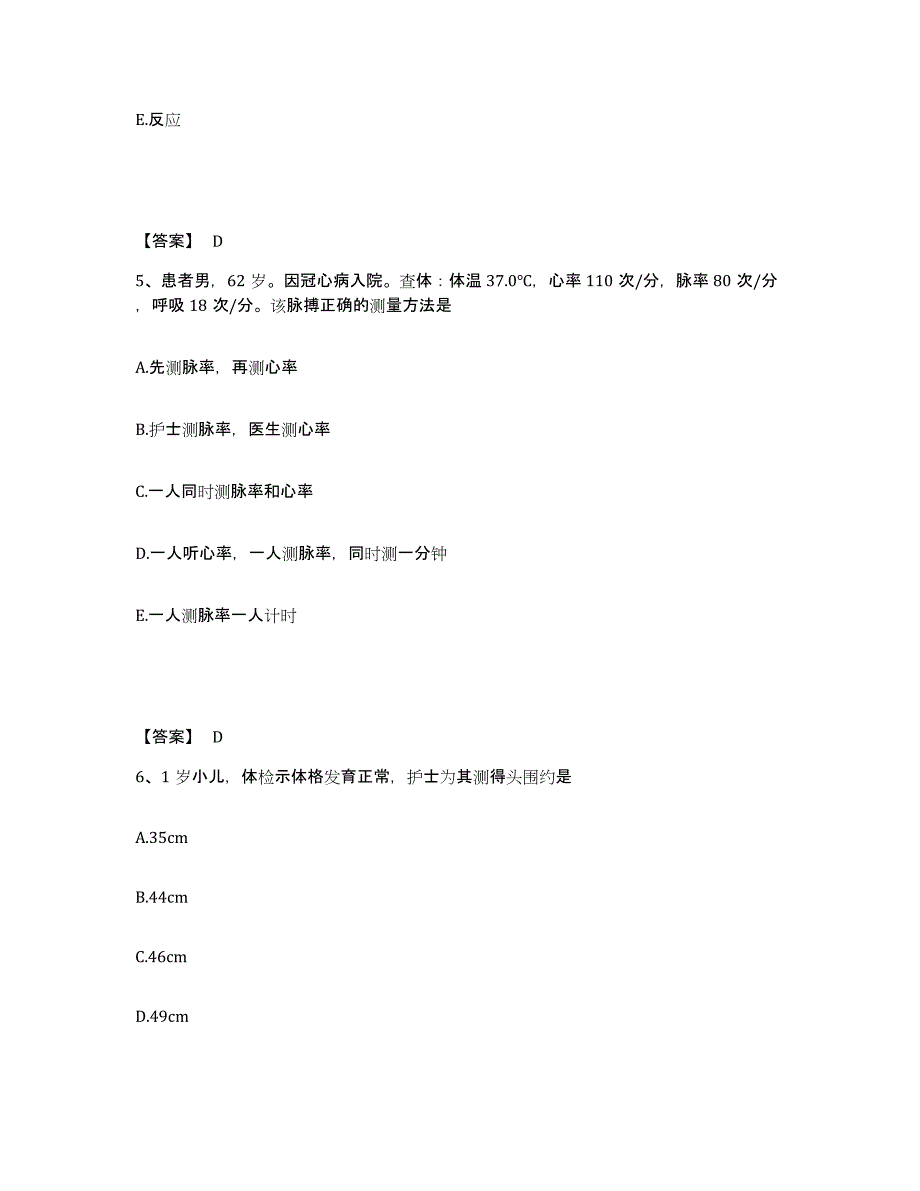 E.反应

【答案】 D

5、患者男，62 岁。因冠心病入院。查体：体温 37.0℃，心率 110 次/分，脉率 80 次/分，呼吸 18 次/分。该脉搏正确的测量方法是

A.先测脉率，再测心率

B.护士测脉率，医生测心率

C.一人同时测脉率和心率

D.一人听心率，一人测脉率，同时测一分钟

E.一人测脉率一人计时

【答案】 D

6、1 岁小儿，体检示体格发育正常，护士为其测得头围约是

A.35cm

B.44cm

C.46cm

D.49cm